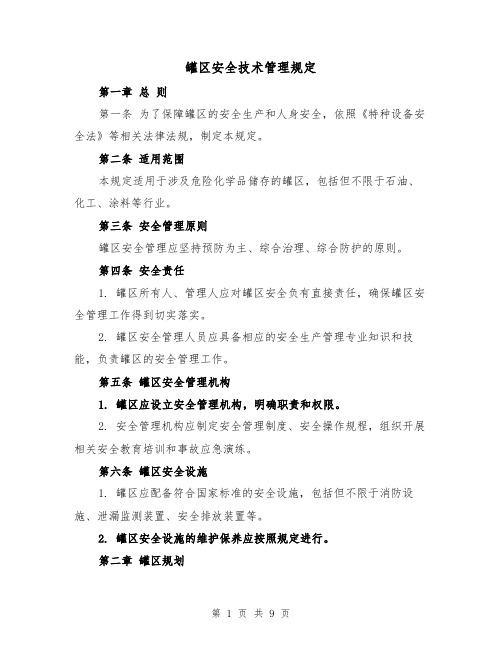 罐区安全技术管理规定

第一章 总 则

第一条 为了保障罐区的安全生产和人身安全，依照《特种设备安全法》等相关法律法规，制定本规定。

第二条 适用范围

本规定适用于涉及危险化学品储存的罐区，包括但不限于石油、化工、涂料等行业。

第三条 安全管理原则

罐区安全管理应坚持预防为主、综合治理、综合防护的原则。

第四条 安全责任

1. 罐区所有人、管理人应对罐区安全负有直接责任，确保罐区安全管理工作得到切实落实。

2. 罐区安全管理人员应具备相应的安全生产管理专业知识和技能，负责罐区的安全管理工作。

第五条 罐区安全管理机构

1. 罐区应设立安全管理机构，明确职责和权限。

2. 安全管理机构应制定安全管理制度、安全操作规程，组织开展相关安全教育培训和事故应急演练。

第六条 罐区安全设施

1. 罐区应配备符合国家标准的安全设施，包括但不限于消防设施、泄漏监测装置、安全排放装置等。

2. 罐区安全设施的维护保养应按照规定进行。

第二章 罐区规划

第 1 页 共 9 页